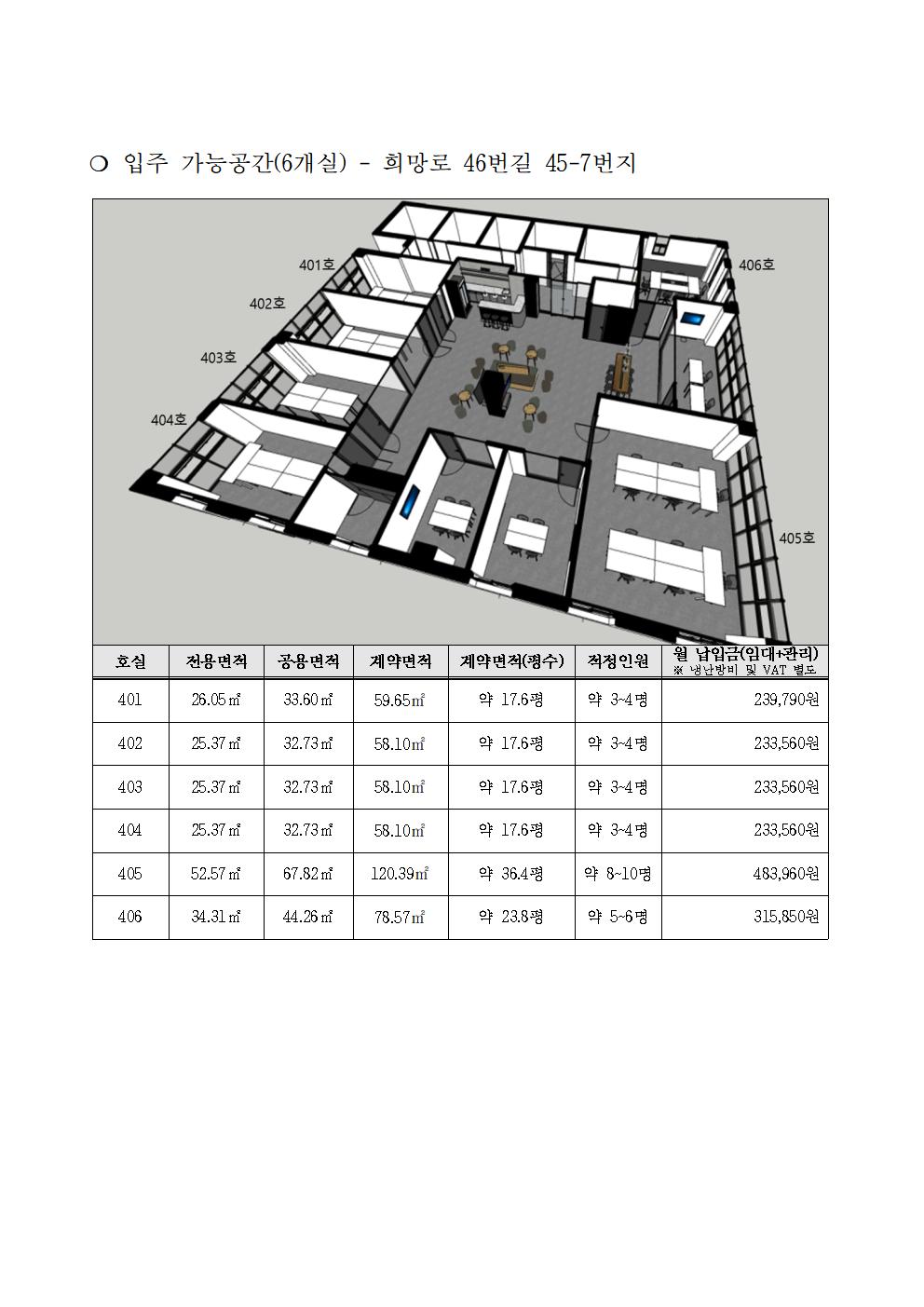 ○ 입주 가능공간(6개실) - 희망로 46번길 45-7번지

401호

402호

403호

404호

406호

405호

| 호실 | 전용면적 | 공용면적 | 계약면적 | 계약면적(평수) | 적정인원 | 월 납입금(임대+관리) ※ 냉난방비 및 VAT 별도 |
|---|---|---|---|---|---|---|
| 401 | 26.05㎡ | 33.60㎡ | 59.65㎡ | 약 17.6평 | 약 3~4명 | 239,790원 |
| 402 | 25.37㎡ | 32.73㎡ | 58.10㎡ | 약 17.6평 | 약 3~4명 | 233,560원 |
| 403 | 25.37㎡ | 32.73㎡ | 58.10㎡ | 약 17.6평 | 약 3~4명 | 233,560원 |
| 404 | 25.37㎡ | 32.73㎡ | 58.10㎡ | 약 17.6평 | 약 3~4명 | 233,560원 |
| 405 | 52.57㎡ | 67.82㎡ | 120.39㎡ | 약 36.4평 | 약 8~10명 | 483,960원 |
| 406 | 34.31㎡ | 44.26㎡ | 78.57㎡ | 약 23.8평 | 약 5~6명 | 315,850원 |